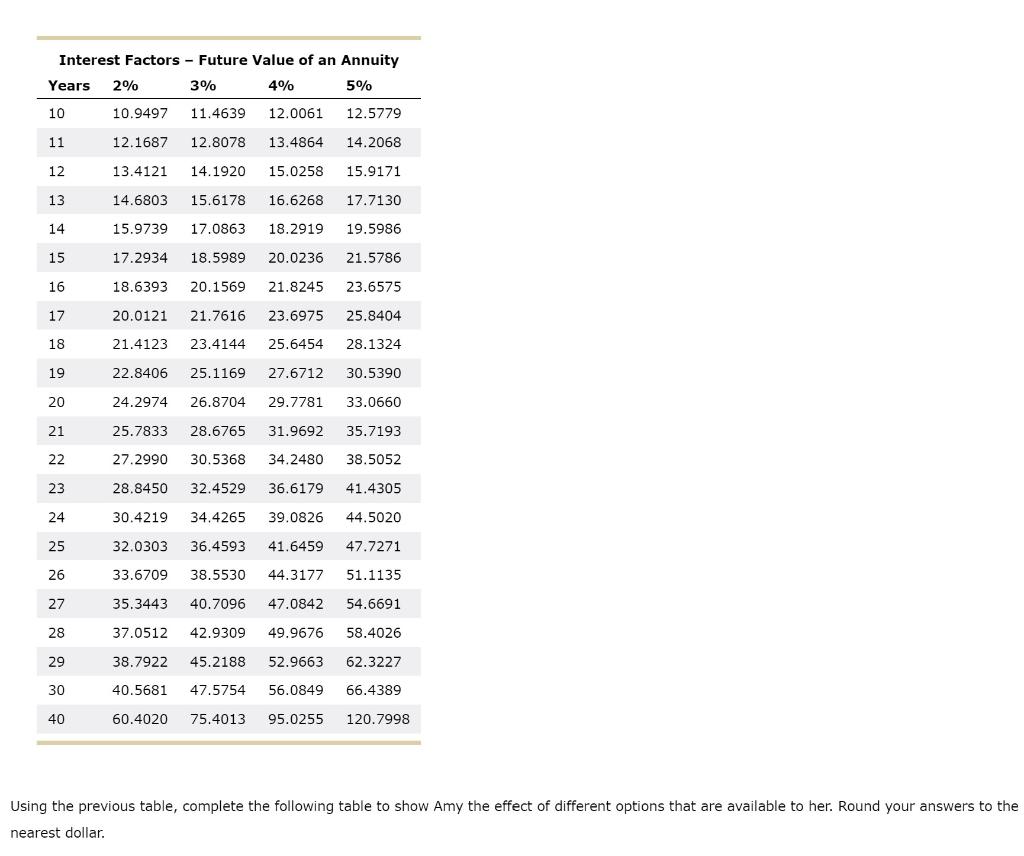 Interest Factors – Future Value of an Annuity

| Years | 2% | 3% | 4% | 5% |
|---|---|---|---|---|
| 10 | 10.9497 | 11.4639 | 12.0061 | 12.5779 |
| 11 | 12.1687 | 12.8078 | 13.4864 | 14.2068 |
| 12 | 13.4121 | 14.1920 | 15.0258 | 15.9171 |
| 13 | 14.6803 | 15.6178 | 16.6268 | 17.7130 |
| 14 | 15.9739 | 17.0863 | 18.2919 | 19.5986 |
| 15 | 17.2934 | 18.5989 | 20.0236 | 21.5786 |
| 16 | 18.6393 | 20.1569 | 21.8245 | 23.6575 |
| 17 | 20.0121 | 21.7616 | 23.6975 | 25.8404 |
| 18 | 21.4123 | 23.4144 | 25.6454 | 28.1324 |
| 19 | 22.8406 | 25.1169 | 27.6712 | 30.5390 |
| 20 | 24.2974 | 26.8704 | 29.7781 | 33.0660 |
| 21 | 25.7833 | 28.6765 | 31.9692 | 35.7193 |
| 22 | 27.2990 | 30.5368 | 34.2480 | 38.5052 |
| 23 | 28.8450 | 32.4529 | 36.6179 | 41.4305 |
| 24 | 30.4219 | 34.4265 | 39.0826 | 44.5020 |
| 25 | 32.0303 | 36.4593 | 41.6459 | 47.7271 |
| 26 | 33.6709 | 38.5530 | 44.3177 | 51.1135 |
| 27 | 35.3443 | 40.7096 | 47.0842 | 54.6691 |
| 28 | 37.0512 | 42.9309 | 49.9676 | 58.4026 |
| 29 | 38.7922 | 45.2188 | 52.9663 | 62.3227 |
| 30 | 40.5681 | 47.5754 | 56.0849 | 66.4389 |
| 40 | 60.4020 | 75.4013 | 95.0255 | 120.7998 |

Using the previous table, complete the following table to show Amy the effect of different options that are available to her. Round your answers to the nearest dollar.